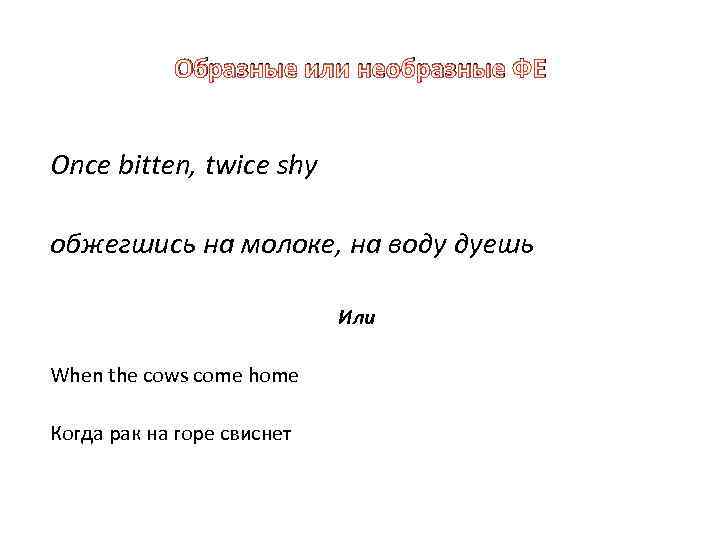 Образные или необразные ФЕ

Once bitten, twice shy

обжегшись на молоке, на воду дуешь

Или

When the cows come home

Когда рак на горе свиснет